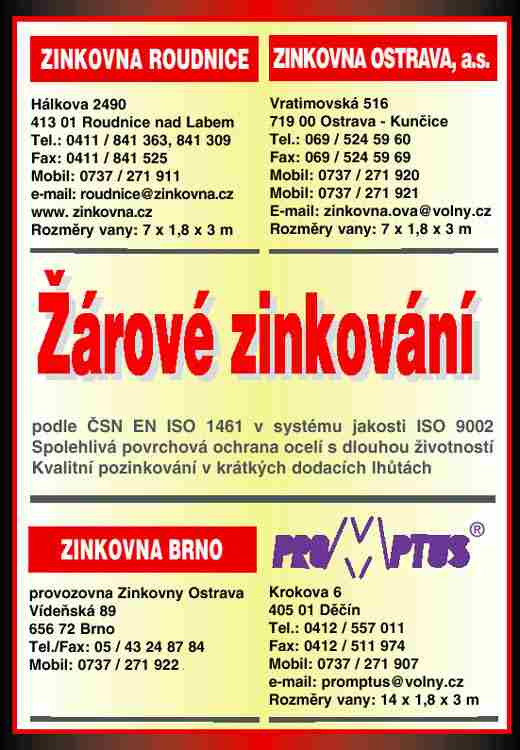 ZINKOVNA ROUDNICE

Hálkova 2490
413 01 Roudnice nad Labem
Tel.: 0411 / 841 363, 841 309
Fax: 0411 / 841 525
Mobil: 0737 / 271 911
e-mail: roudnice@zinkovna.cz
www. zinkovna.cz
Rozměry vany: 7 x 1,8 x 3 m

ZINKOVNA OSTRAVA, a.s.

Vratimovská 516
719 00 Ostrava - Kunčice
Tel.: 069 / 524 59 60
Fax: 069 / 524 59 69
Mobil: 0737 / 271 920
Mobil: 0737 / 271 921
E-mail: zinkovna.ova@volny.cz
Rozměry vany: 7 x 1,8 x 3 m

Žárové zinkování

podle ČSN EN ISO 1461 v systému jakosti ISO 9002
Spolehlivá povrchová ochrana ocelí s dlouhou životností
Kvalitní pozinkování v krátkých dodacích lhůtách

ZINKOVNA BRNO

provozovna Zinkovny Ostrava
Vídeňská 89
656 72 Brno
Tel./Fax: 05 / 43 24 87 84
Mobil: 0737 / 271 922

PROMPTUS ®

Krokova 6
405 01 Děčín
Tel.: 0412 / 557 011
Fax: 0412 / 511 974
Mobil: 0737 / 271 907
e-mail: promptus@volny.cz
Rozměry vany: 14 x 1,8 x 3 m